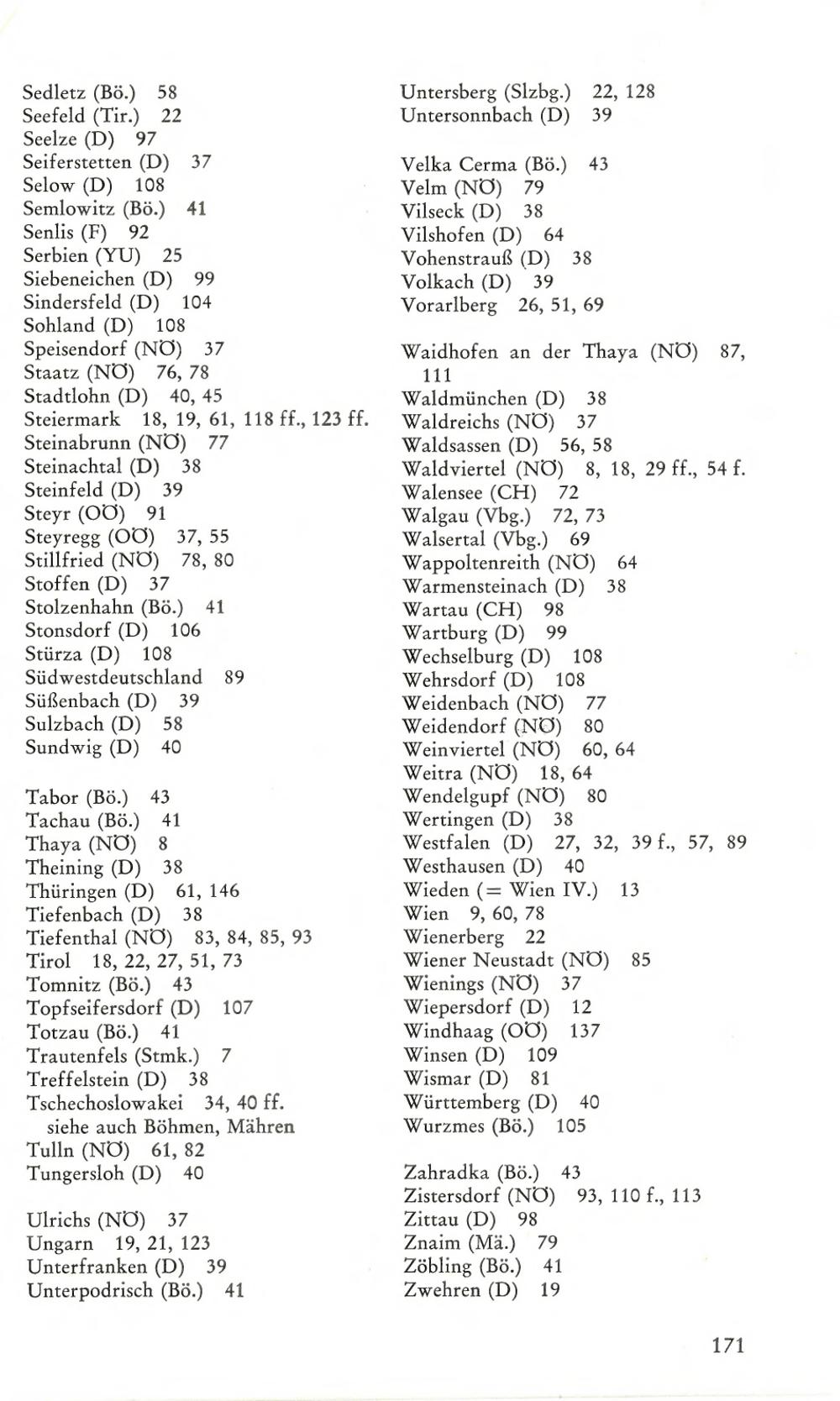 Sedletz (Bö.) 58
Seefeld (Tir.) 22
Seelze (D) 97
Seiferstetten (D) 37
Selow (D) 108
Semlowitz (Bö.) 41
Senlis (F) 92
Serbien (YU) 25
Siebeneichen (D) 99
Sindersfeld (D) 104
Sohland (D) 108
Speisendorf (NÖ) 37
Staatz (NÖ) 76, 78
Stadtlohn (D) 40, 45
Steiermark 18, 19, 61, 118 ff., 123 ff.
Steinabrunn (NÖ) 77
Steinachtal (D) 38
Steinfeld (D) 39
Steyr (OÖ) 91
Steyregg (OÖ) 37, 55
Stillfried (NÖ) 78, 80
Stoffen (D) 37
Stolzenhahn (Bö.) 41
Stonsdorf (D) 106
Stürza (D) 108
Südwestdeutschland 89
Süßenbach (D) 39
Sulzbach (D) 58
Sundwig (D) 40

Tabor (Bö.) 43
Tachau (Bö.) 41
Thaya (NÖ) 8
Theining (D) 38
Thüringen (D) 61, 146
Tiefenbach (D) 38
Tiefenthal (NÖ) 83, 84, 85, 93
Tirol 18, 22, 27, 51, 73
Tomnitz (Bö.) 43
Topfseifersdorf (D) 107
Totzau (Bö.) 41
Trautenfels (Stmk.) 7
Treffelstein (D) 38
Tschechoslowakei 34, 40 ff.
siehe auch Böhmen, Mähren
Tulln (NÖ) 61, 82
Tungersloh (D) 40

Ulrichs (NÖ) 37
Ungarn 19, 21, 123
Unterfranken (D) 39
Unterpodrisch (Bö.) 41

Untersberg (Slzbg.) 22, 128
Untersonnbach (D) 39

Velka Cerma (Bö.) 43
Velm (NÖ) 79
Vilseck (D) 38
Vilshofen (D) 64
Vohenstrauß (D) 38
Volkach (D) 39
Vorarlberg 26, 51, 69

Waidhofen an der Thaya (NÖ) 87, 111
Waldmünchen (D) 38
Waldreichs (NÖ) 37
Waldsassen (D) 56, 58
Waldviertel (NÖ) 8, 18, 29 ff., 54 f.
Walensee (CH) 72
Walgau (Vbg.) 72, 73
Walsertal (Vbg.) 69
Wappoltenreith (NÖ) 64
Warmensteinach (D) 38
Wartau (CH) 98
Wartburg (D) 99
Wechselburg (D) 108
Wehrsdorf (D) 108
Weidenbach (NÖ) 77
Weidendorf (NÖ) 80
Weinviertel (NÖ) 60, 64
Weitra (NÖ) 18, 64
Wendelgupf (NÖ) 80
Wertingen (D) 38
Westfalen (D) 27, 32, 39 f., 57, 89
Westhausen (D) 40
Wieden (= Wien IV.) 13
Wien 9, 60, 78
Wienerberg 22
Wiener Neustadt (NÖ) 85
Wienings (NÖ) 37
Wiepersdorf (D) 12
Windhaag (OÖ) 137
Winsen (D) 109
Wismar (D) 81
Württemberg (D) 40
Wurzmes (Bö.) 105

Zahradka (Bö.) 43
Zistersdorf (NÖ) 93, 110 f., 113
Zittau (D) 98
Znaim (Mä.) 79
Zöbling (Bö.) 41
Zwehren (D) 19

171